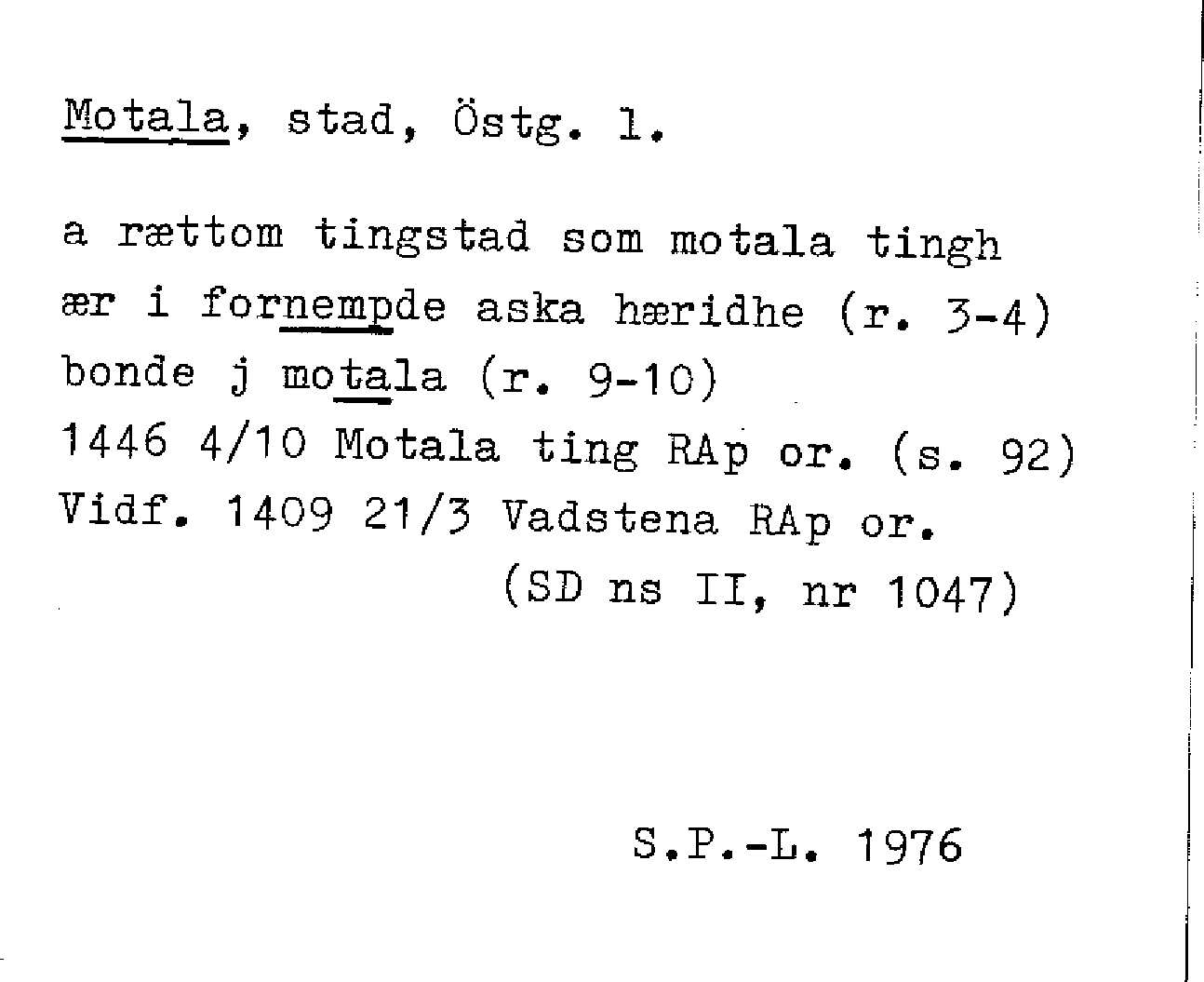 Motala, stad, Östg. l.

a rættom tingstad som motala tingh
ær i fornempde aska hæridhe (r. 3-4)
bonde j motala (r. 9-10)
1446 4/10 Motala ting RAp or. (s. 92)
Vidf. 1409 21/3 Vadstena RAp or.
(SD ns II, nr 1047)

S.P.-L. 1976